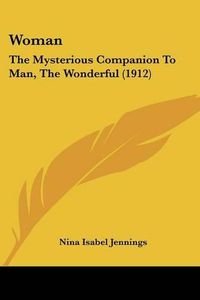 Woman

The Mysterious Companion To Man, The Wonderful (1912)

Nina Isabel Jennings